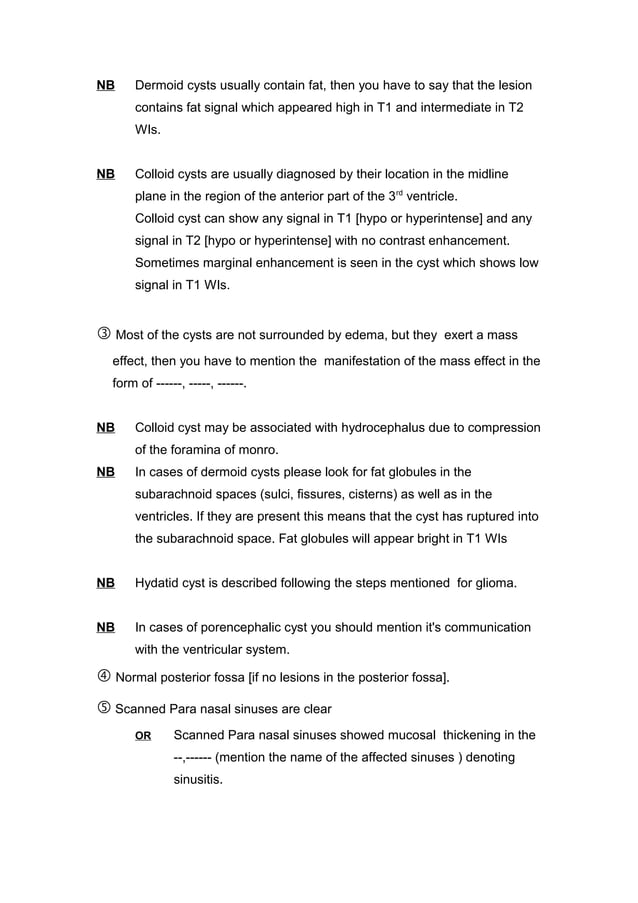 NB Dermoid cysts usually contain fat, then you have to say that the lesion contains fat signal which appeared high in T1 and intermediate in T2 WIs.

NB Colloid cysts are usually diagnosed by their location in the midline plane in the region of the anterior part of the 3$^{rd}$ ventricle.
Colloid cyst can show any signal in T1 [hypo or hyperintense] and any signal in T2 [hypo or hyperintense] with no contrast enhancement.
Sometimes marginal enhancement is seen in the cyst which shows low signal in T1 WIs.

③ Most of the cysts are not surrounded by edema, but they exert a mass effect, then you have to mention the manifestation of the mass effect in the form of ------, -----, ------.

NB Colloid cyst may be associated with hydrocephalus due to compression of the foramina of monro.
NB In cases of dermoid cysts please look for fat globules in the subarachnoid spaces (sulci, fissures, cisterns) as well as in the ventricles. If they are present this means that the cyst has ruptured into the subarachnoid space. Fat globules will appear bright in T1 WIs

NB Hydatid cyst is described following the steps mentioned for glioma.

NB In cases of porencephalic cyst you should mention it's communication with the ventricular system.

④ Normal posterior fossa [if no lesions in the posterior fossa].

⑤ Scanned Para nasal sinuses are clear

OR Scanned Para nasal sinuses showed mucosal thickening in the --,------ (mention the name of the affected sinuses ) denoting sinusitis.